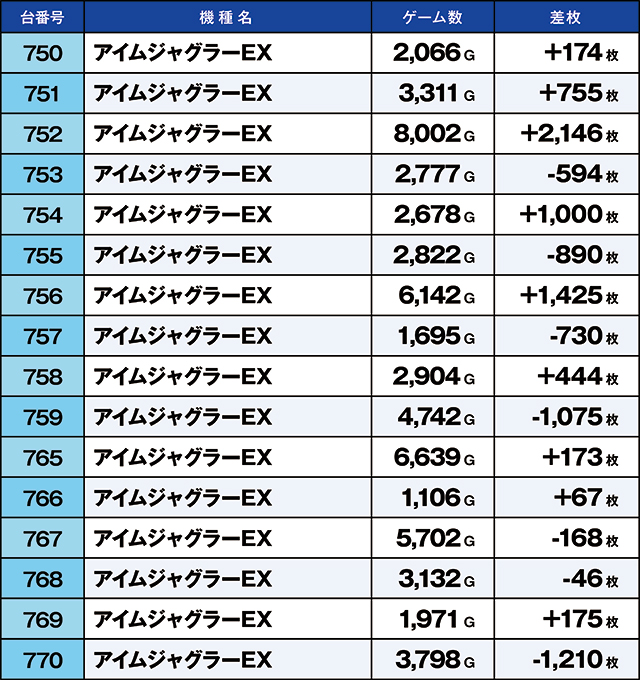 | 台番号 | 機種名 | ゲーム数 | 差枚 |
|---|---|---|---|
| 750 | アイムジャグラーEX | 2,066 G | +174 枚 |
| 751 | アイムジャグラーEX | 3,311 G | +755 枚 |
| 752 | アイムジャグラーEX | 8,002 G | +2,146 枚 |
| 753 | アイムジャグラーEX | 2,777 G | -594 枚 |
| 754 | アイムジャグラーEX | 2,678 G | +1,000 枚 |
| 755 | アイムジャグラーEX | 2,822 G | -890 枚 |
| 756 | アイムジャグラーEX | 6,142 G | +1,425 枚 |
| 757 | アイムジャグラーEX | 1,695 G | -730 枚 |
| 758 | アイムジャグラーEX | 2,904 G | +444 枚 |
| 759 | アイムジャグラーEX | 4,742 G | -1,075 枚 |
| 765 | アイムジャグラーEX | 6,639 G | +173 枚 |
| 766 | アイムジャグラーEX | 1,106 G | +67 枚 |
| 767 | アイムジャグラーEX | 5,702 G | -168 枚 |
| 768 | アイムジャグラーEX | 3,132 G | -46 枚 |
| 769 | アイムジャグラーEX | 1,971 G | +175 枚 |
| 770 | アイムジャグラーEX | 3,798 G | -1,210 枚 |